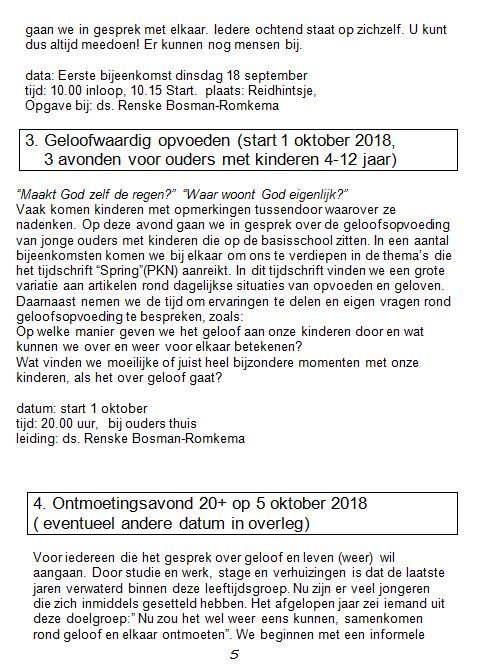 gaan we in gesprek met elkaar. Iedere ochtend staat op zichzelf. U kunt dus altijd meedoen! Er kunnen nog mensen bij.

data: Eerste bijeenkomst dinsdag 18 september
tijd: 10.00 inloop, 10.15 Start. plaats: Reidhintsje,
Opgave bij: ds. Renske Bosman-Romkema

3. Geloofwaardig opvoeden (start 1 oktober 2018, 3 avonden voor ouders met kinderen 4-12 jaar)

"Maakt God zelf de regen?" "Waar woont God eigenlijk?"
Vaak komen kinderen met opmerkingen tussendoor waarover ze nadenken. Op deze avond gaan we in gesprek over de geloofsopvoeding van jonge ouders met kinderen die op de basisschool zitten. In een aantal bijeenkomsten komen we bij elkaar om ons te verdiepen in de thema's die het tijdschrift "Spring"(PKN) aanreikt. In dit tijdschrift vinden we een grote variatie aan artikelen rond dagelijkse situaties van opvoeden en geloven. Daarnaast nemen we de tijd om ervaringen te delen en eigen vragen rond geloofsopvoeding te bespreken, zoals:
Op welke manier geven we het geloof aan onze kinderen door en wat kunnen we over en weer voor elkaar betekenen?
Wat vinden we moeilijke of juist heel bijzondere momenten met onze kinderen, als het over geloof gaat?

datum: start 1 oktober
tijd: 20.00 uur, bij ouders thuis
leiding: ds. Renske Bosman-Romkema

4. Ontmoetingsavond 20+ op 5 oktober 2018 ( eventueel andere datum in overleg)

Voor iedereen die het gesprek over geloof en leven (weer) wil aangaan. Door studie en werk, stage en verhuizingen is dat de laatste jaren verwaterd binnen deze leeftijdsgroep. Nu zijn er veel jongeren die zich inmiddels gesetteld hebben. Het afgelopen jaar zei iemand uit deze doelgroep:" Nu zou het wel weer eens kunnen, samenkomen rond geloof en elkaar ontmoeten". We beginnen met een informele

5